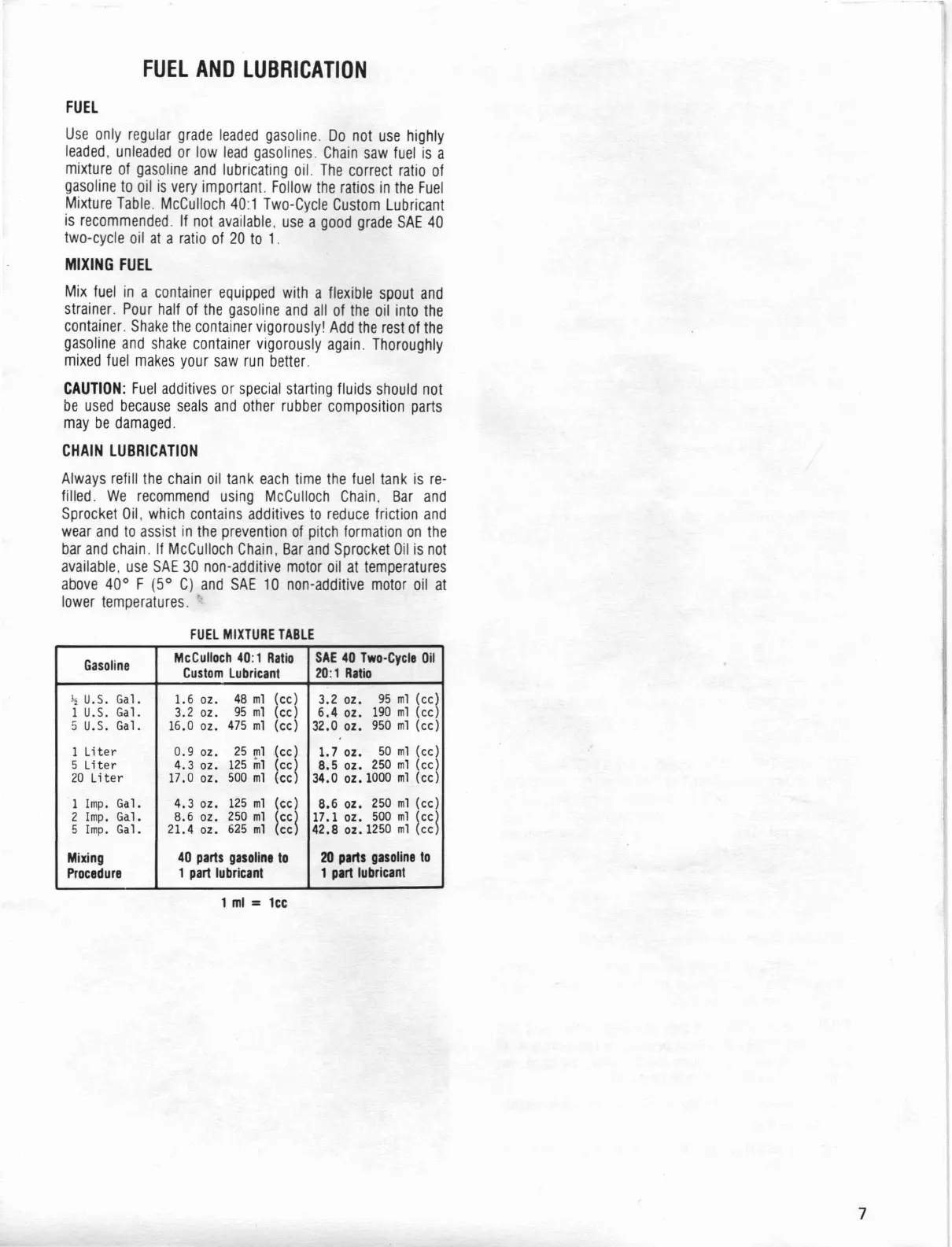 FUEL AND LUBRICATION

FUEL

Use only regular grade leaded gasoline. Do not use highly leaded, unleaded or low lead gasolines. Chain saw fuel is a mixture of gasoline and lubricating oil. The correct ratio of gasoline to oil is very important. Follow the ratios in the Fuel Mixture Table. McCulloch 40:1 Two-Cycle Custom Lubricant is recommended. If not available, use a good grade SAE 40 two-cycle oil at a ratio of 20 to 1.

MIXING FUEL

Mix fuel in a container equipped with a flexible spout and strainer. Pour half of the gasoline and all of the oil into the container. Shake the container vigorously! Add the rest of the gasoline and shake container vigorously again. Thoroughly mixed fuel makes your saw run better.

CAUTION: Fuel additives or special starting fluids should not be used because seals and other rubber composition parts may be damaged.

CHAIN LUBRICATION

Always refill the chain oil tank each time the fuel tank is refilled. We recommend using McCulloch Chain, Bar and Sprocket Oil, which contains additives to reduce friction and wear and to assist in the prevention of pitch formation on the bar and chain. If McCulloch Chain, Bar and Sprocket Oil is not available, use SAE 30 non-additive motor oil at temperatures above 40° F (5° C) and SAE 10 non-additive motor oil at lower temperatures.

FUEL MIXTURE TABLE

| Gasoline | McCulloch 40:1 Ratio Custom Lubricant | SAE 40 Two-Cycle Oil 20:1 Ratio |
|---|---|---|
| ½ U.S. Gal. | 1.6 oz. 48 ml (cc) | 3.2 oz. 95 ml (cc) |
| 1 U.S. Gal. | 3.2 oz. 95 ml (cc) | 6.4 oz. 190 ml (cc) |
| 5 U.S. Gal. | 16.0 oz. 475 ml (cc) | 32.0 oz. 950 ml (cc) |
| 1 Liter | 0.9 oz. 25 ml (cc) | 1.7 oz. 50 ml (cc) |
| 5 Liter | 4.3 oz. 125 ml (cc) | 8.5 oz. 250 ml (cc) |
| 20 Liter | 17.0 oz. 500 ml (cc) | 34.0 oz. 1000 ml (cc) |
| 1 Imp. Gal. | 4.3 oz. 125 ml (cc) | 8.6 oz. 250 ml (cc) |
| 2 Imp. Gal. | 8.6 oz. 250 ml (cc) | 17.1 oz. 500 ml (cc) |
| 5 Imp. Gal. | 21.4 oz. 625 ml (cc) | 42.8 oz. 1250 ml (cc) |
| Mixing Procedure | 40 parts gasoline to 1 part lubricant | 20 parts gasoline to 1 part lubricant |

1 ml = 1cc

7